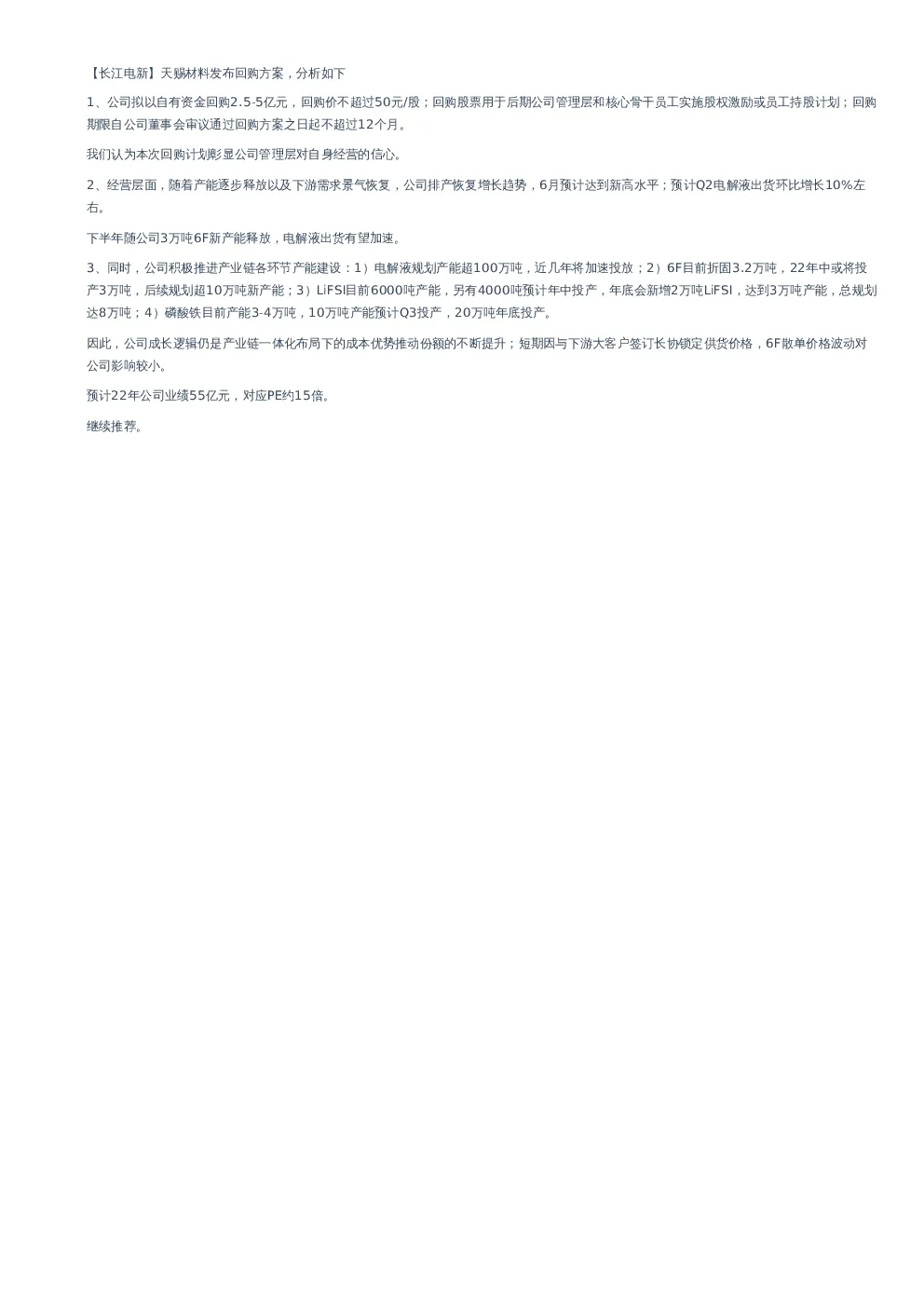 【长江电新】天赐材料发布回购方案，分析如下

1、公司拟以自有资金回购2.5-5亿元，回购价不超过50元/股；回购股票用于后期公司管理层和核心骨干员工实施股权激励或员工持股计划；回购期限自公司董事会审议通过回购方案之日起不超过12个月。

我们认为本次回购计划彰显公司管理层对自身经营的信心。

2、经营层面，随着产能逐步释放以及下游需求景气恢复，公司排产恢复增长趋势，6月预计达到新高水平；预计Q2电解液出货环比增长10%左右。

下半年随公司3万吨6F新产能释放，电解液出货有望加速。

3、同时，公司积极推进产业链各环节产能建设：1）电解液规划产能超100万吨，近几年将加速投放；2）6F目前折固3.2万吨，22年中或将投产3万吨，后续规划超10万吨新产能；3）LiFSI目前6000吨产能，另有4000吨预计年中投产，年底会新增2万吨LiFSI，达到3万吨产能，总规划达8万吨；4）磷酸铁目前产能3-4万吨，10万吨产能预计Q3投产，20万吨年底投产。

因此，公司成长逻辑仍是产业链一体化布局下的成本优势推动份额的不断提升；短期因与下游大客户签订长协锁定供货价格，6F散单价格波动对公司影响较小。

预计22年公司业绩55亿元，对应PE约15倍。

继续推荐。